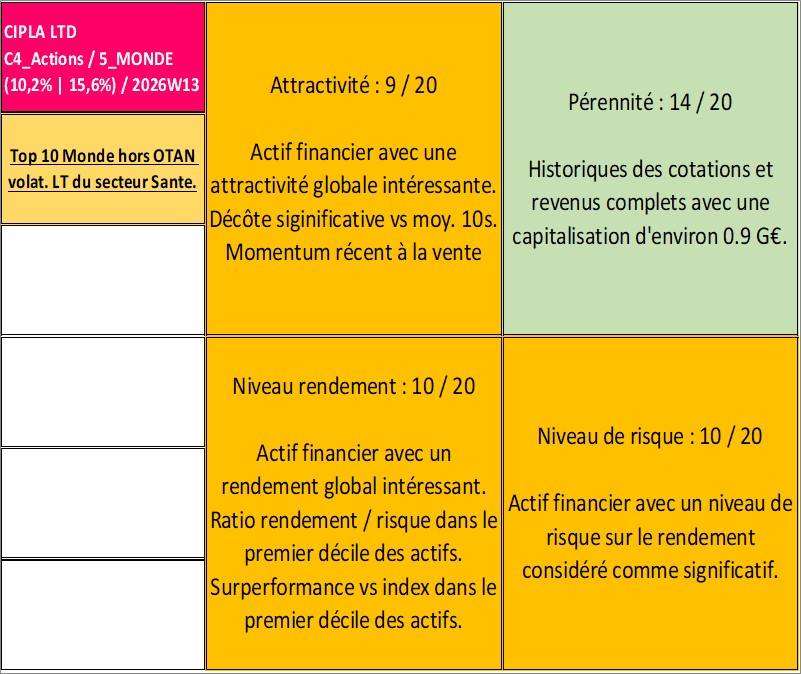 CIPLA LTD
C4_Actions / 5_MONDE
(10,2% | 15,6%) / 2026W13

Top 10 Monde hors OTAN volat. LT du secteur Sante.

Attractivité : 9 / 20

Actif financier avec une attractivité globale intéressante. Décôte siginificative vs moy. 10s. Momentum récent à la vente

Pérennité : 14 / 20

Historiques des cotations et revenus complets avec une capitalisation d'environ 0.9 G€.

Niveau rendement : 10 / 20

Actif financier avec un rendement global intéressant. Ratio rendement / risque dans le premier décile des actifs. Surperformance vs index dans le premier décile des actifs.

Niveau de risque : 10 / 20

Actif financier avec un niveau de risque sur le rendement considéré comme significatif.